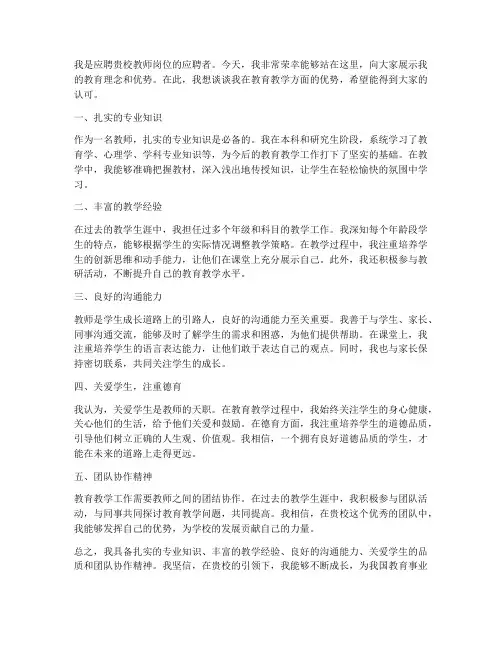 我是应聘贵校教师岗位的应聘者。今天，我非常荣幸能够站在这里，向大家展示我的教育理念和优势。在此，我想谈谈我在教育教学方面的优势，希望能得到大家的认可。

一、扎实的专业知识

作为一名教师，扎实的专业知识是必备的。我在本科和研究生阶段，系统学习了教育学、心理学、学科专业知识等，为今后的教育教学工作打下了坚实的基础。在教学中，我能够准确把握教材，深入浅出地传授知识，让学生在轻松愉快的氛围中学习。

二、丰富的教学经验

在过去的教学生涯中，我担任过多个年级和科目的教学工作。我深知每个年龄段学生的特点，能够根据学生的实际情况调整教学策略。在教学过程中，我注重培养学生的创新思维和动手能力，让他们在课堂上充分展示自己。此外，我还积极参与教研活动，不断提升自己的教育教学水平。

三、良好的沟通能力

教师是学生成长道路上的引路人，良好的沟通能力至关重要。我善于与学生、家长、同事沟通交流，能够及时了解学生的需求和困惑，为他们提供帮助。在课堂上，我注重培养学生的语言表达能力，让他们敢于表达自己的观点。同时，我也与家长保持密切联系，共同关注学生的成长。

四、关爱学生，注重德育

我认为，关爱学生是教师的天职。在教育教学过程中，我始终关注学生的身心健康，关心他们的生活，给予他们关爱和鼓励。在德育方面，我注重培养学生的道德品质，引导他们树立正确的人生观、价值观。我相信，一个拥有良好道德品质的学生，才能在未来的道路上走得更远。

五、团队协作精神

教育教学工作需要教师之间的团结协作。在过去的教学生涯中，我积极参与团队活动，与同事共同探讨教育教学问题，共同提高。我相信，在贵校这个优秀的团队中，我能够发挥自己的优势，为学校的发展贡献自己的力量。

总之，我具备扎实的专业知识、丰富的教学经验、良好的沟通能力、关爱学生的品质和团队协作精神。我坚信，在贵校的引领下，我能够不断成长，为我国教育事业